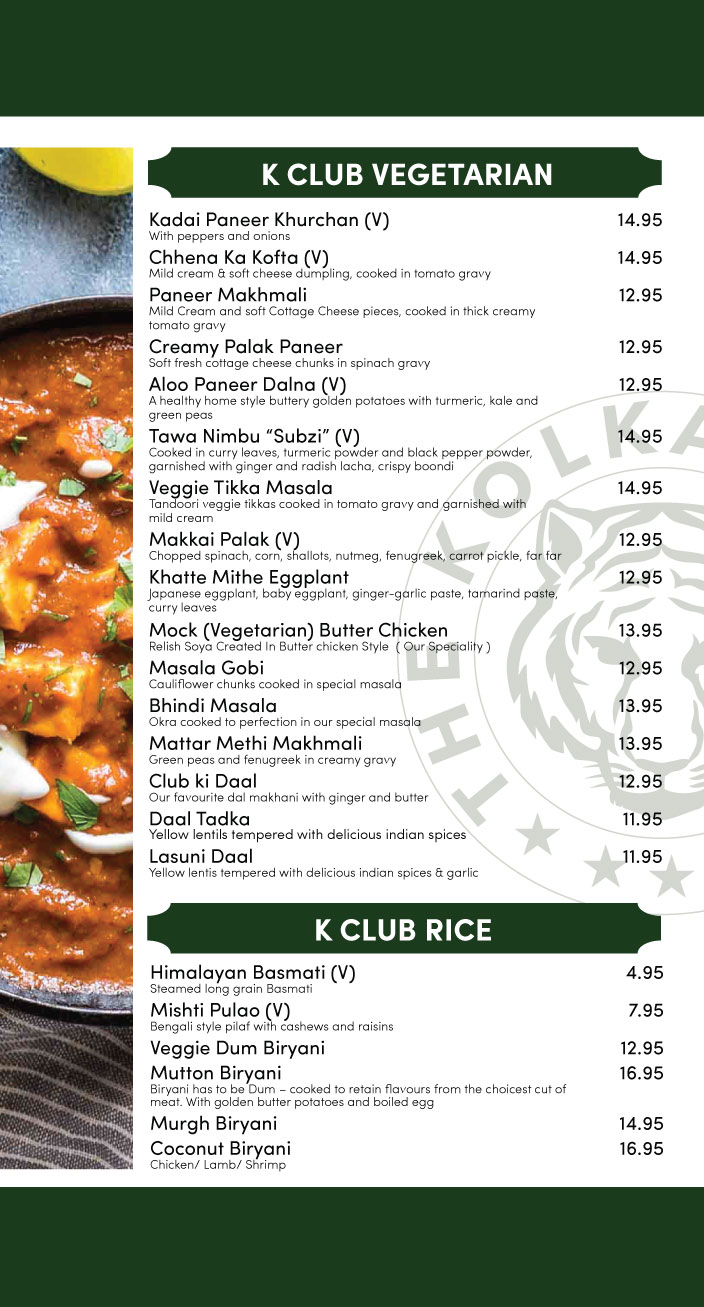 K CLUB VEGETARIAN

Kadai Paneer Khurchan (V) 14.95
With peppers and onions

Chhena Ka Kofta (V) 14.95
Mild cream & soft cheese dumpling, cooked in tomato gravy

Paneer Makhmali 12.95
Mild Cream and soft Cottage Cheese pieces, cooked in thick creamy tomato gravy

Creamy Palak Paneer 12.95
Soft fresh cottage cheese chunks in spinach gravy

Aloo Paneer Dalna (V) 12.95
A healthy home style buttery golden potatoes with turmeric, kale and green peas

Tawa Nimbu "Subzi" (V) 14.95
Cooked in curry leaves, turmeric powder and black pepper powder, garnished with ginger and radish lacha, crispy boondi

Veggie Tikka Masala 14.95
Tandoori veggie tikkas cooked in tomato gravy and garnished with mild cream

Makkai Palak (V) 12.95
Chopped spinach, corn, shallots, nutmeg, fenugreek, carrot pickle, far far

Khatte Mithe Eggplant 12.95
Japanese eggplant, baby eggplant, ginger-garlic paste, tamarind paste, curry leaves

Mock (Vegetarian) Butter Chicken 13.95
Relish Soya Created In Butter chicken Style ( Our Speciality )

Masala Gobi 12.95
Cauliflower chunks cooked in special masala

Bhindi Masala 13.95
Okra cooked to perfection in our special masala

Mattar Methi Makhmali 13.95
Green peas and fenugreek in creamy gravy

Club ki Daal 12.95
Our favourite dal makhani with ginger and butter

Daal Tadka 11.95
Yellow lentils tempered with delicious indian spices

Lasuni Daal 11.95
Yellow lentis tempered with delicious indian spices & garlic

THE KOLKA

K CLUB RICE

Himalayan Basmati (V) 4.95
Steamed long grain Basmati

Mishti Pulao (V) 7.95
Bengali style pilaf with cashews and raisins

Veggie Dum Biryani 12.95

Mutton Biryani 16.95
Biryani has to be Dum – cooked to retain flavours from the choicest cut of meat. With golden butter potatoes and boiled egg

Murgh Biryani 14.95

Coconut Biryani 16.95
Chicken/ Lamb/ Shrimp